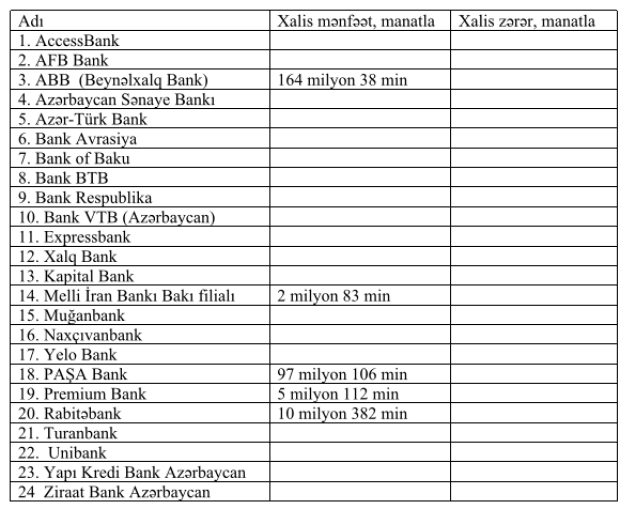 | Adı | Xalis mənfəət, manatla | Xalis zərər, manatla |
|---|---|---|
| 1. AccessBank | | |
| 2. AFB Bank | | |
| 3. ABB (Beynəlxalq Bank) | 164 milyon 38 min | |
| 4. Azərbaycan Sənaye Bankı | | |
| 5. Azər-Türk Bank | | |
| 6. Bank Avrasiya | | |
| 7. Bank of Baku | | |
| 8. Bank BTB | | |
| 9. Bank Respublika | | |
| 10. Bank VTB (Azərbaycan) | | |
| 11. Expressbank | | |
| 12. Xalq Bank | | |
| 13. Kapital Bank | | |
| 14. Melli İran Bankı Bakı filialı | 2 milyon 83 min | |
| 15. Muğanbank | | |
| 16. Naxçıvanbank | | |
| 17. Yelo Bank | | |
| 18. PAŞA Bank | 97 milyon 106 min | |
| 19. Premium Bank | 5 milyon 112 min | |
| 20. Rabitəbank | 10 milyon 382 min | |
| 21. Turanbank | | |
| 22. Unibank | | |
| 23. Yapı Kredi Bank Azərbaycan | | |
| 24 Ziraat Bank Azərbaycan | | |